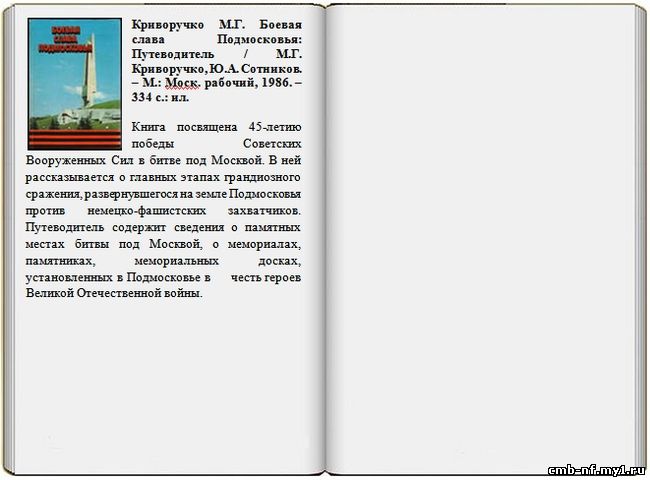 БОЕВАЯ СЛАВА ПОДМОСКОВЬЯ

Криворучко М.Г. Боевая слава Подмосковья: Путеводитель / М.Г. Криворучко, Ю.А. Сотников. – М.: Моск. рабочий, 1986. – 334 с.: ил.

Книга посвящена 45-летию победы Советских Вооруженных Сил в битве под Москвой. В ней рассказывается о главных этапах грандиозного сражения, развернувшегося на земле Подмосковья против немецко-фашистских захватчиков. Путеводитель содержит сведения о памятных местах битвы под Москвой, о мемориалах, памятниках, мемориальных досках, установленных в Подмосковье в честь героев Великой Отечественной войны.

cmb-nf.my1.ru